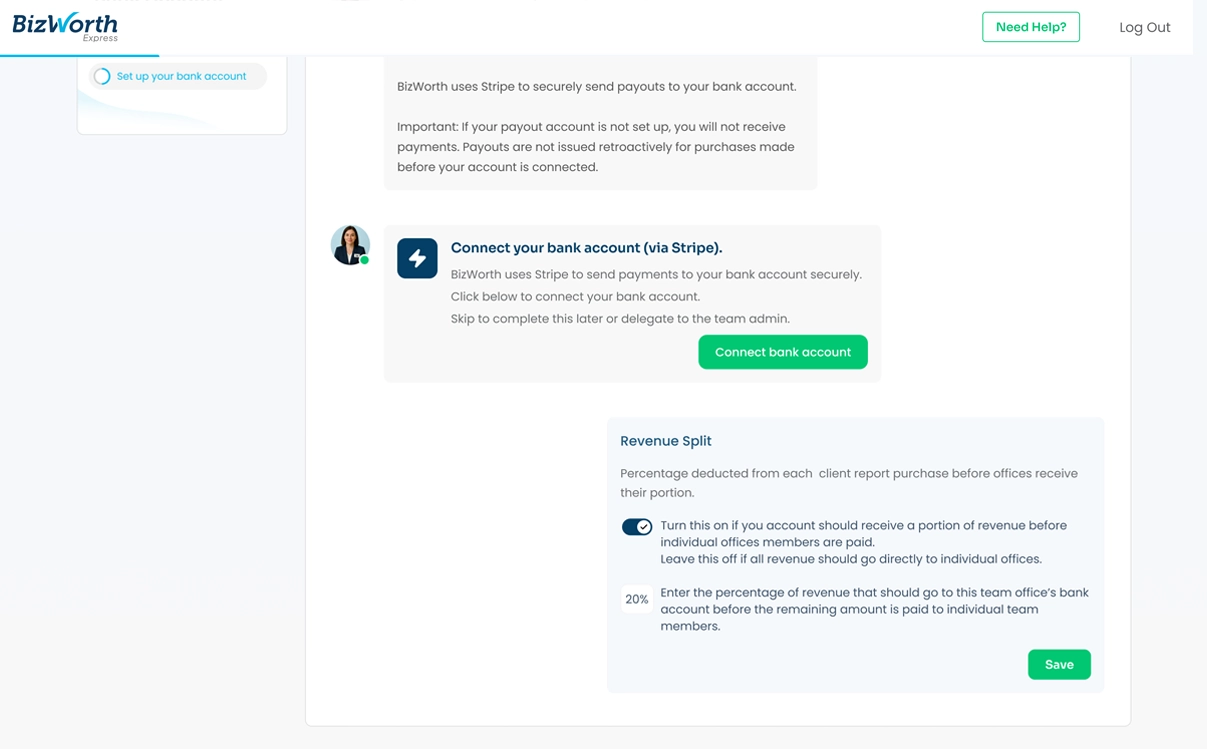 BizWorth
Express

Need Help?

Log Out

Set up your bank account

BizWorth uses Stripe to securely send payouts to your bank account.

Important: If your payout account is not set up, you will not receive payments. Payouts are not issued retroactively for purchases made before your account is connected.

Connect your bank account (via Stripe).

BizWorth uses Stripe to send payments to your bank account securely.
Click below to connect your bank account.
Skip to complete this later or delegate to the team admin.

Connect bank account

Revenue Split

Percentage deducted from each client report purchase before offices receive their portion.

Turn this on if you account should receive a portion of revenue before individual offices members are paid.
Leave this off if all revenue should go directly to individual offices.

20%

Enter the percentage of revenue that should go to this team office's bank account before the remaining amount is paid to individual team members.

Save